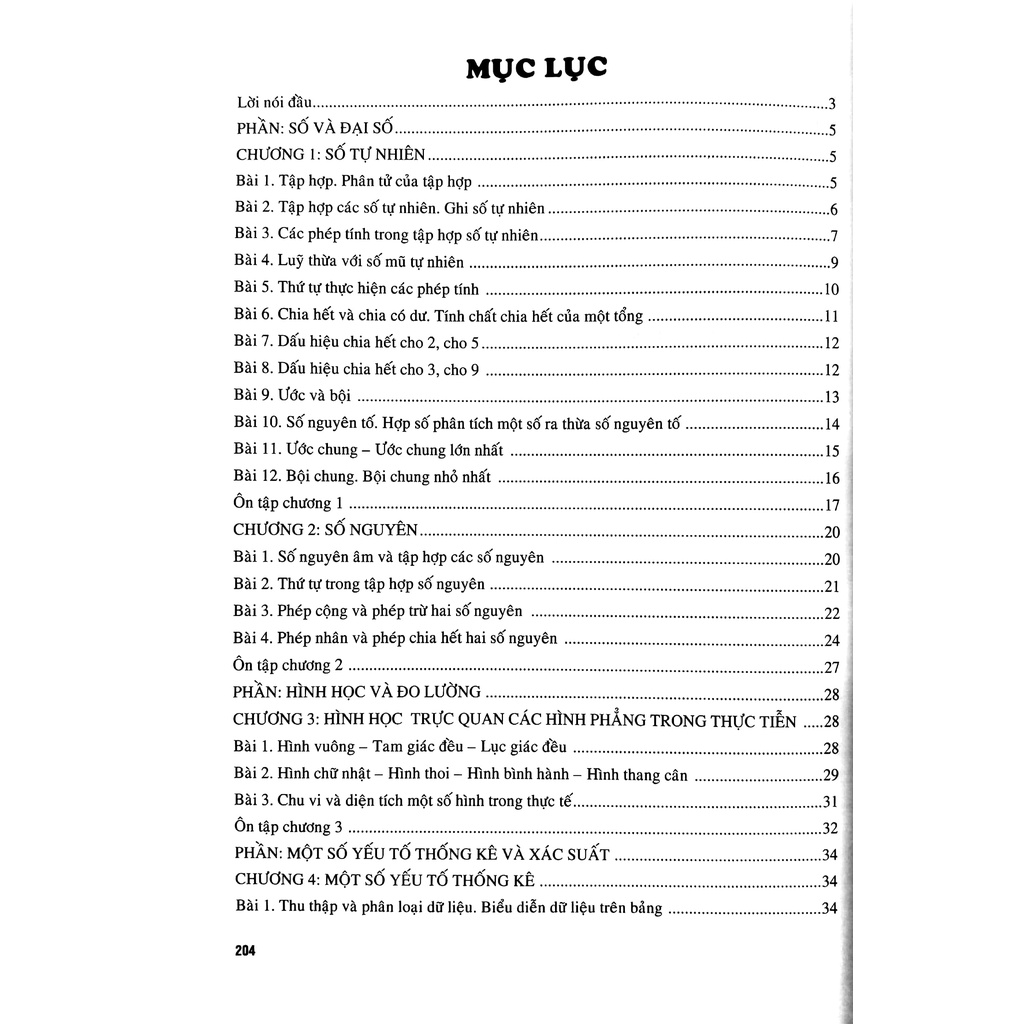 MỤC LỤC

Lời nói đầu 3
PHẦN: SỐ VÀ ĐẠI SỐ 5
CHƯƠNG 1: SỐ TỰ NHIÊN 5
Bài 1. Tập hợp. Phân tử của tập hợp 5
Bài 2. Tập hợp các số tự nhiên. Ghi số tự nhiên 6
Bài 3. Các phép tính trong tập hợp số tự nhiên 7
Bài 4. Luỹ thừa với số mũ tự nhiên 9
Bài 5. Thứ tự thực hiện các phép tính 10
Bài 6. Chia hết và chia có dư. Tính chất chia hết của một tổng 11
Bài 7. Dấu hiệu chia hết cho 2, cho 5 12
Bài 8. Dấu hiệu chia hết cho 3, cho 9 12
Bài 9. Ước và bội 13
Bài 10. Số nguyên tố. Hợp số phân tích một số ra thừa số nguyên tố 14
Bài 11. Ước chung – Ước chung lớn nhất 15
Bài 12. Bội chung. Bội chung nhỏ nhất 16
Ôn tập chương 1 17
CHƯƠNG 2: SỐ NGUYÊN 20
Bài 1. Số nguyên âm và tập hợp các số nguyên 20
Bài 2. Thứ tự trong tập hợp số nguyên 21
Bài 3. Phép cộng và phép trừ hai số nguyên 22
Bài 4. Phép nhân và phép chia hết hai số nguyên 24
Ôn tập chương 2 27
PHẦN: HÌNH HỌC VÀ ĐO LƯỜNG 28
CHƯƠNG 3: HÌNH HỌC TRỰC QUAN CÁC HÌNH PHẲNG TRONG THỰC TIỄN 28
Bài 1. Hình vuông – Tam giác đều – Lục giác đều 28
Bài 2. Hình chữ nhật – Hình thoi – Hình bình hành – Hình thang cân 29
Bài 3. Chu vi và diện tích một số hình trong thực tế 31
Ôn tập chương 3 32
PHẦN: MỘT SỐ YẾU TỐ THỐNG KÊ VÀ XÁC SUẤT 34
CHƯƠNG 4: MỘT SỐ YẾU TỐ THỐNG KÊ 34
Bài 1. Thu thập và phân loại dữ liệu. Biểu diễn dữ liệu trên bảng 34

204